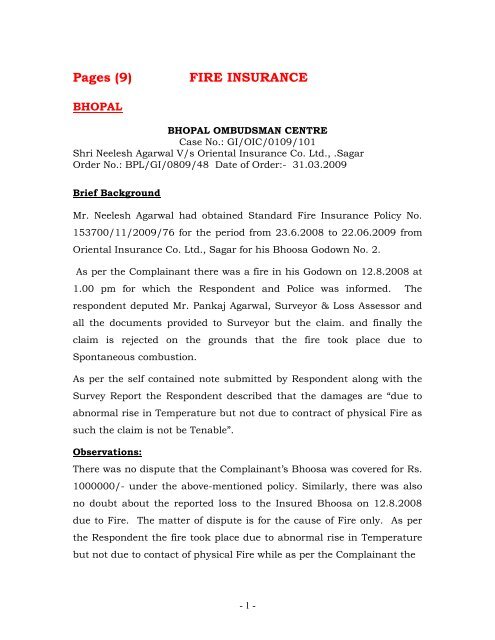 Pages (9) FIRE INSURANCE

BHOPAL

BHOPAL OMBUDSMAN CENTRE
Case No.: GI/OIC/0109/101
Shri Neelesh Agarwal V/s Oriental Insurance Co. Ltd., .Sagar
Order No.: BPL/GI/0809/48 Date of Order:- 31.03.2009

Brief Background

Mr. Neelesh Agarwal had obtained Standard Fire Insurance Policy No. 153700/11/2009/76 for the period from 23.6.2008 to 22.06.2009 from Oriental Insurance Co. Ltd., Sagar for his Bhoosa Godown No. 2.

As per the Complainant there was a fire in his Godown on 12.8.2008 at 1.00 pm for which the Respondent and Police was informed. The respondent deputed Mr. Pankaj Agarwal, Surveyor & Loss Assessor and all the documents provided to Surveyor but the claim. and finally the claim is rejected on the grounds that the fire took place due to Spontaneous combustion.

As per the self contained note submitted by Respondent along with the Survey Report the Respondent described that the damages are "due to abnormal rise in Temperature but not due to contract of physical Fire as such the claim is not be Tenable".

Observations:
There was no dispute that the Complainant's Bhoosa was covered for Rs. 1000000/- under the above-mentioned policy. Similarly, there was also no doubt about the reported loss to the Insured Bhoosa on 12.8.2008 due to Fire. The matter of dispute is for the cause of Fire only. As per the Respondent the fire took place due to abnormal rise in Temperature but not due to contact of physical Fire while as per the Complainant the

- 1 -